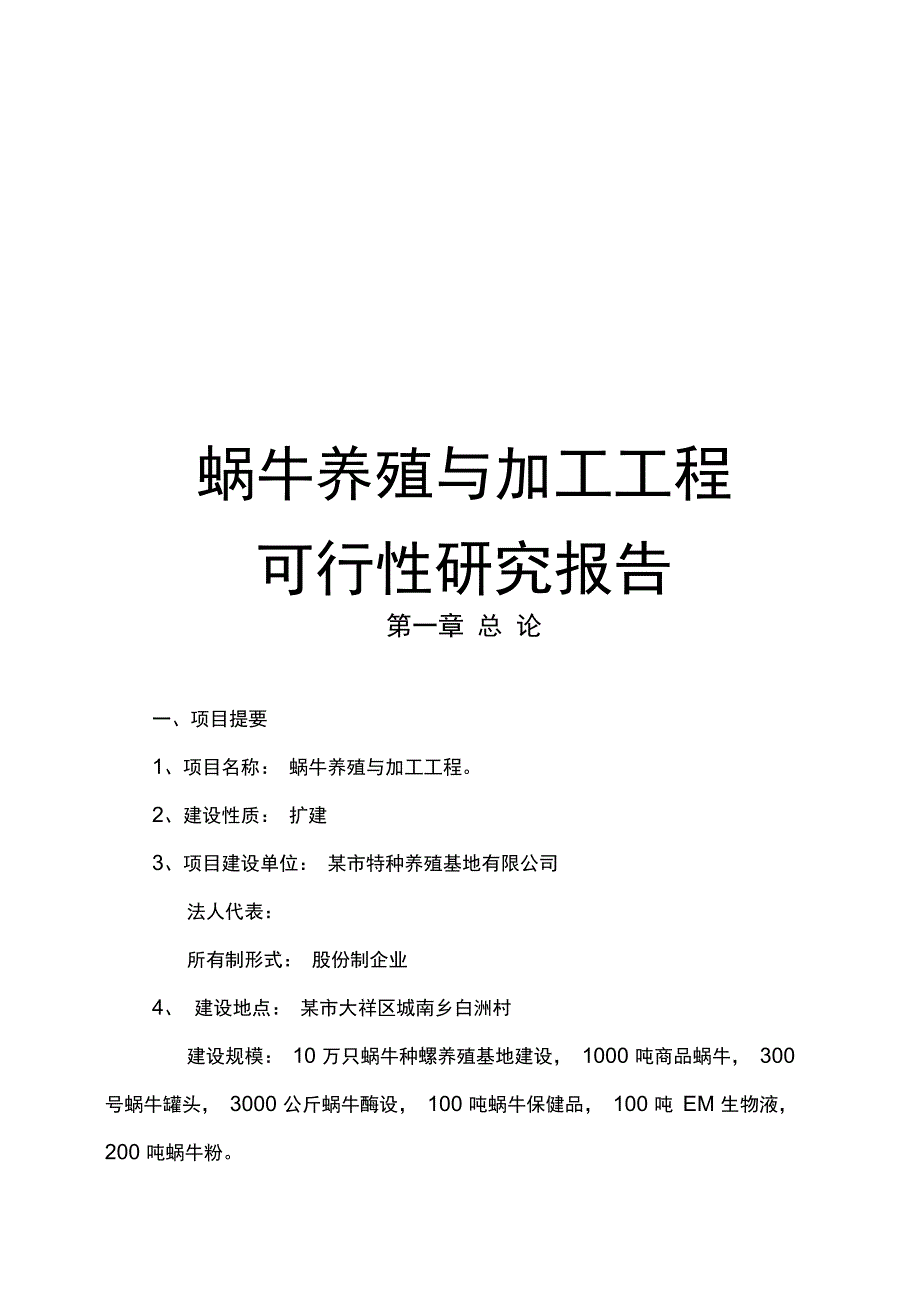 蜗牛养殖与加工工程

可行性研究报告

第一章 总 论

一、项目提要

1、项目名称： 蜗牛养殖与加工工程。

2、建设性质： 扩建

3、项目建设单位： 某市特种养殖基地有限公司

法人代表：

所有制形式： 股份制企业

4、 建设地点： 某市大祥区城南乡白洲村

建设规模： 10 万只蜗牛种螺养殖基地建设， 1000 吨商品蜗牛， 300 号蜗牛罐头， 3000 公斤蜗牛酶设， 100 吨蜗牛保健品， 100 吨 EM 生物液， 200 吨蜗牛粉。